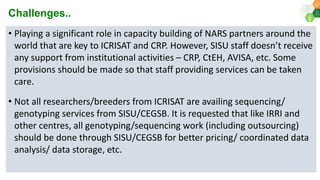 Challenges..

• Playing a significant role in capacity building of NARS partners around the world that are key to ICRISAT and CRP. However, SISU staff doesn't receive any support from institutional activities – CRP, CtEH, AVISA, etc. Some provisions should be made so that staff providing services can be taken care.

• Not all researchers/breeders from ICRISAT are availing sequencing/ genotyping services from SISU/CEGSB. It is requested that like IRRI and other centres, all genotyping/sequencing work (including outsourcing) should be done through SISU/CEGSB for better pricing/ coordinated data analysis/ data storage, etc.